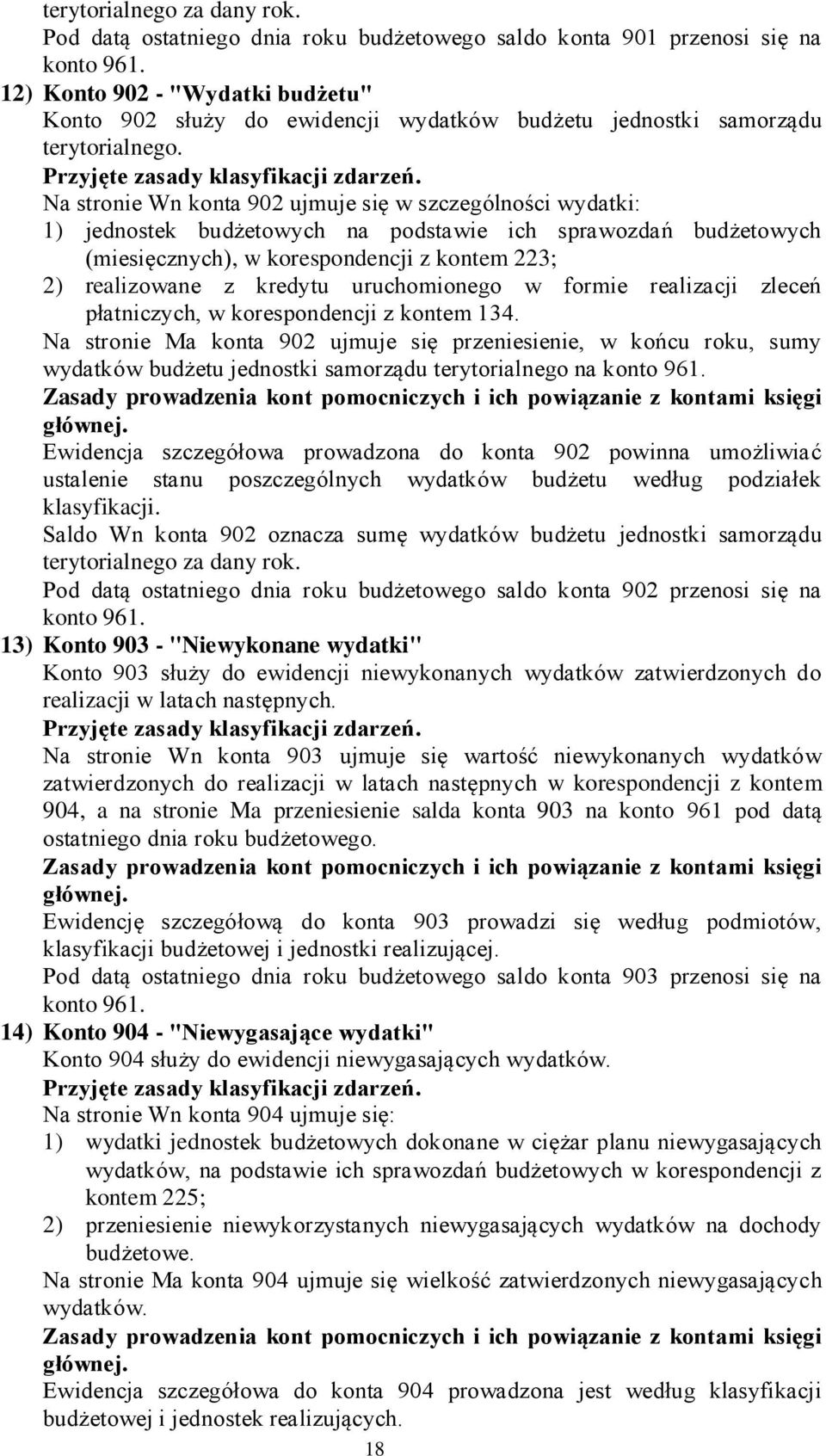 terytorialnego za dany rok.
Pod datą ostatniego dnia roku budżetowego saldo konta 901 przenosi się na konto 961.

12) Konto 902 - "Wydatki budżetu"
Konto 902 służy do ewidencji wydatków budżetu jednostki samorządu terytorialnego.
Przyjęte zasady klasyfikacji zdarzeń.
Na stronie Wn konta 902 ujmuje się w szczególności wydatki:
1) jednostek budżetowych na podstawie ich sprawozdań budżetowych (miesięcznych), w korespondencji z kontem 223;
2) realizowane z kredytu uruchomionego w formie realizacji zleceń płatniczych, w korespondencji z kontem 134.
Na stronie Ma konta 902 ujmuje się przeniesienie, w końcu roku, sumy wydatków budżetu jednostki samorządu terytorialnego na konto 961.
Zasady prowadzenia kont pomocniczych i ich powiązanie z kontami księgi głównej.
Ewidencja szczegółowa prowadzona do konta 902 powinna umożliwiać ustalenie stanu poszczególnych wydatków budżetu według podziałek klasyfikacji.
Saldo Wn konta 902 oznacza sumę wydatków budżetu jednostki samorządu terytorialnego za dany rok.
Pod datą ostatniego dnia roku budżetowego saldo konta 902 przenosi się na konto 961.

13) Konto 903 - "Niewykonane wydatki"
Konto 903 służy do ewidencji niewykonanych wydatków zatwierdzonych do realizacji w latach następnych.
Przyjęte zasady klasyfikacji zdarzeń.
Na stronie Wn konta 903 ujmuje się wartość niewykonanych wydatków zatwierdzonych do realizacji w latach następnych w korespondencji z kontem 904, a na stronie Ma przeniesienie salda konta 903 na konto 961 pod datą ostatniego dnia roku budżetowego.
Zasady prowadzenia kont pomocniczych i ich powiązanie z kontami księgi głównej.
Ewidencję szczegółową do konta 903 prowadzi się według podmiotów, klasyfikacji budżetowej i jednostki realizującej.
Pod datą ostatniego dnia roku budżetowego saldo konta 903 przenosi się na konto 961.

14) Konto 904 - "Niewygasające wydatki"
Konto 904 służy do ewidencji niewygasających wydatków.
Przyjęte zasady klasyfikacji zdarzeń.
Na stronie Wn konta 904 ujmuje się:
1) wydatki jednostek budżetowych dokonane w ciężar planu niewygasających wydatków, na podstawie ich sprawozdań budżetowych w korespondencji z kontem 225;
2) przeniesienie niewykorzystanych niewygasających wydatków na dochody budżetowe.
Na stronie Ma konta 904 ujmuje się wielkość zatwierdzonych niewygasających wydatków.
Zasady prowadzenia kont pomocniczych i ich powiązanie z kontami księgi głównej.
Ewidencja szczegółowa do konta 904 prowadzona jest według klasyfikacji budżetowej i jednostek realizujących.

18